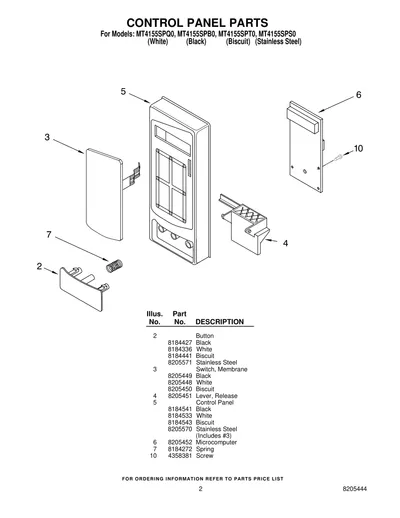 CONTROL PANEL PARTS

For Models: MT4155SPQ0, MT4155SPB0, MT4155SPT0, MT4155SPS0
(White) (Black) (Biscuit) (Stainless Steel)

5
6
3
10
7
4
2

| Illus. No. | Part No. | DESCRIPTION |
|---|---|---|
| 2 | | Button |
| | 8184427 | Black |
| | 8184336 | White |
| | 8184441 | Biscuit |
| | 8205571 | Stainless Steel |
| 3 | | Switch, Membrane |
| | 8205449 | Black |
| | 8205448 | White |
| | 8205450 | Biscuit |
| 4 | 8205451 | Lever, Release |
| 5 | | Control Panel |
| | 8184541 | Black |
| | 8184533 | White |
| | 8184543 | Biscuit |
| | 8205570 | Stainless Steel (Includes #3) |
| 6 | 8205452 | Microcomputer |
| 7 | 8184272 | Spring |
| 10 | 4358381 | Screw |

FOR ORDERING INFORMATION REFER TO PARTS PRICE LIST

2

8205444